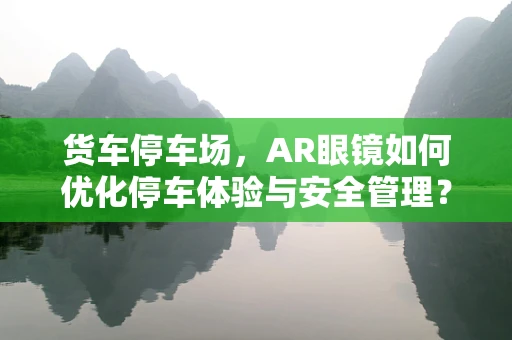 货车停车场，AR眼镜如何优化停车体验与安全管理？